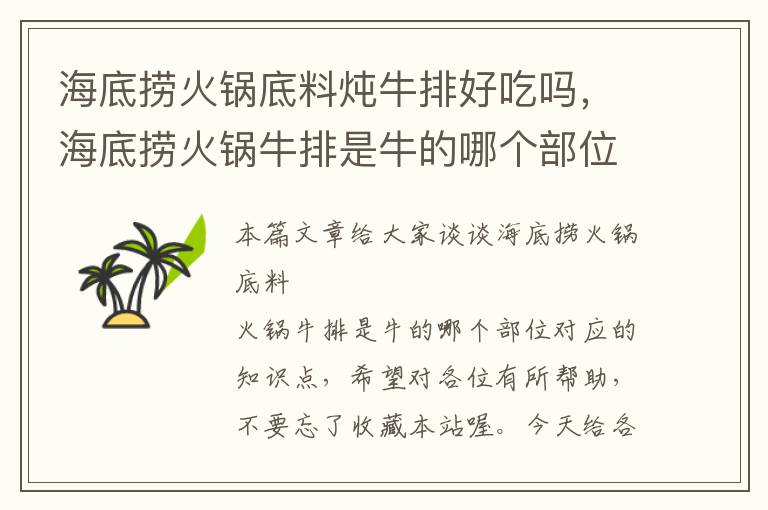 海底捞火锅底料炖牛排好吃吗，海底捞火锅牛排是牛的哪个部位

本篇文章给大家谈谈海底捞火锅底料

火锅牛排是牛的哪个部位对应的知识点，希望对各位有所帮助，不要忘了收藏本站喔。今天给各